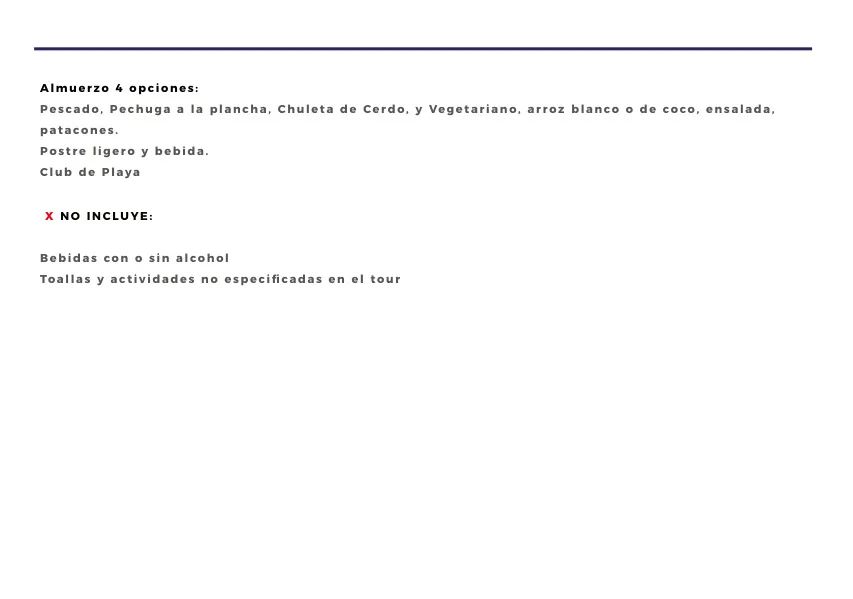 Almuerzo 4 opciones:
Pescado, Pechuga a la plancha, Chuleta de Cerdo, y Vegetariano, arroz blanco o de coco, ensalada, patacones.
Postre ligero y bebida.
Club de Playa

X NO INCLUYE:

Bebidas con o sin alcohol
Toallas y actividades no especificadas en el tour